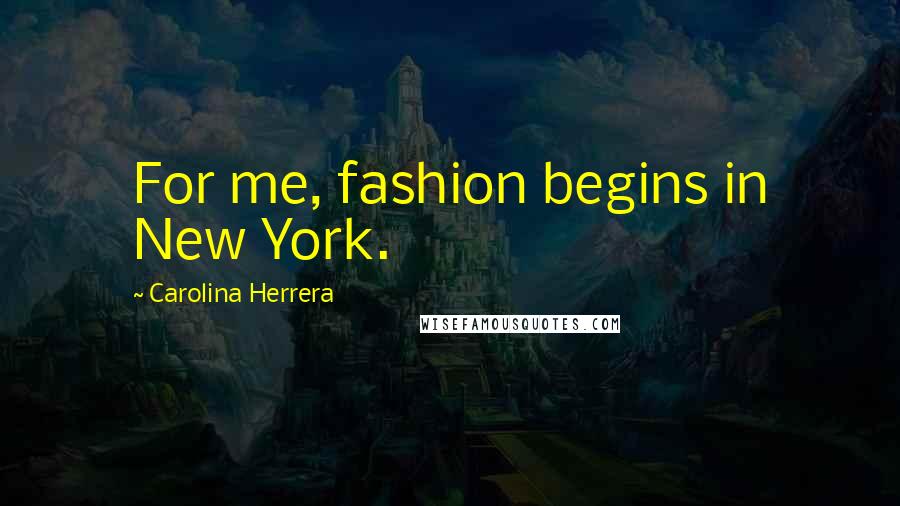 For me, fashion begins in New York.

~ Carolina Herrera

WISEFAMOUSQUOTES.COM